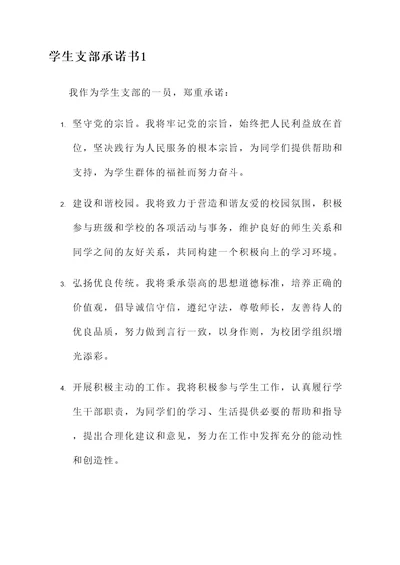 学生支部承诺书1

我作为学生支部的一员，郑重承诺：

1. 坚守党的宗旨。我将牢记党的宗旨，始终把人民利益放在首位，坚决践行为人民服务的根本宗旨，为同学们提供帮助和支持，为学生群体的福祉而努力奋斗。

2. 建设和谐校园。我将致力于营造和谐友爱的校园氛围，积极参与班级和学校的各项活动与事务，维护良好的师生关系和同学之间的友好关系，共同构建一个积极向上的学习环境。

3. 弘扬优良传统。我将秉承崇高的思想道德标准，培养正确的价值观，倡导诚信守信，遵纪守法，尊敬师长，友善待人的优良品质，努力做到言行一致，以身作则，为校团学组织增光添彩。

4. 开展积极主动的工作。我将积极参与学生工作，认真履行学生干部职责，为同学们的学习、生活提供必要的帮助和指导，提出合理化建议和意见，努力在工作中发挥充分的能动性和创造性。